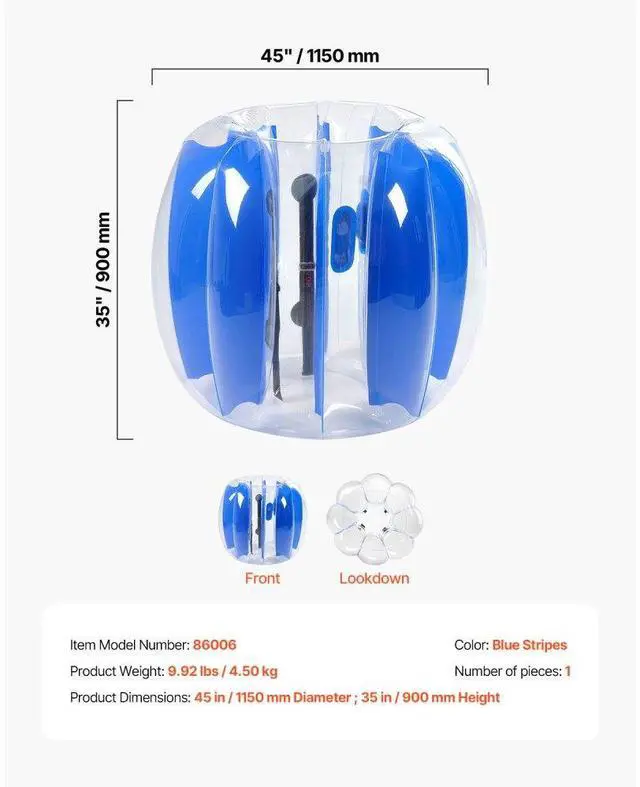 45" / 1150 mm

35" / 900 mm

Front

Lookdown

Item Model Number: 86006

Color: Blue Stripes

Product Weight: 9.92 lbs / 4.50 kg

Number of pieces: 1

Product Dimensions: 45 in / 1150 mm Diameter ; 35 in / 900 mm Height